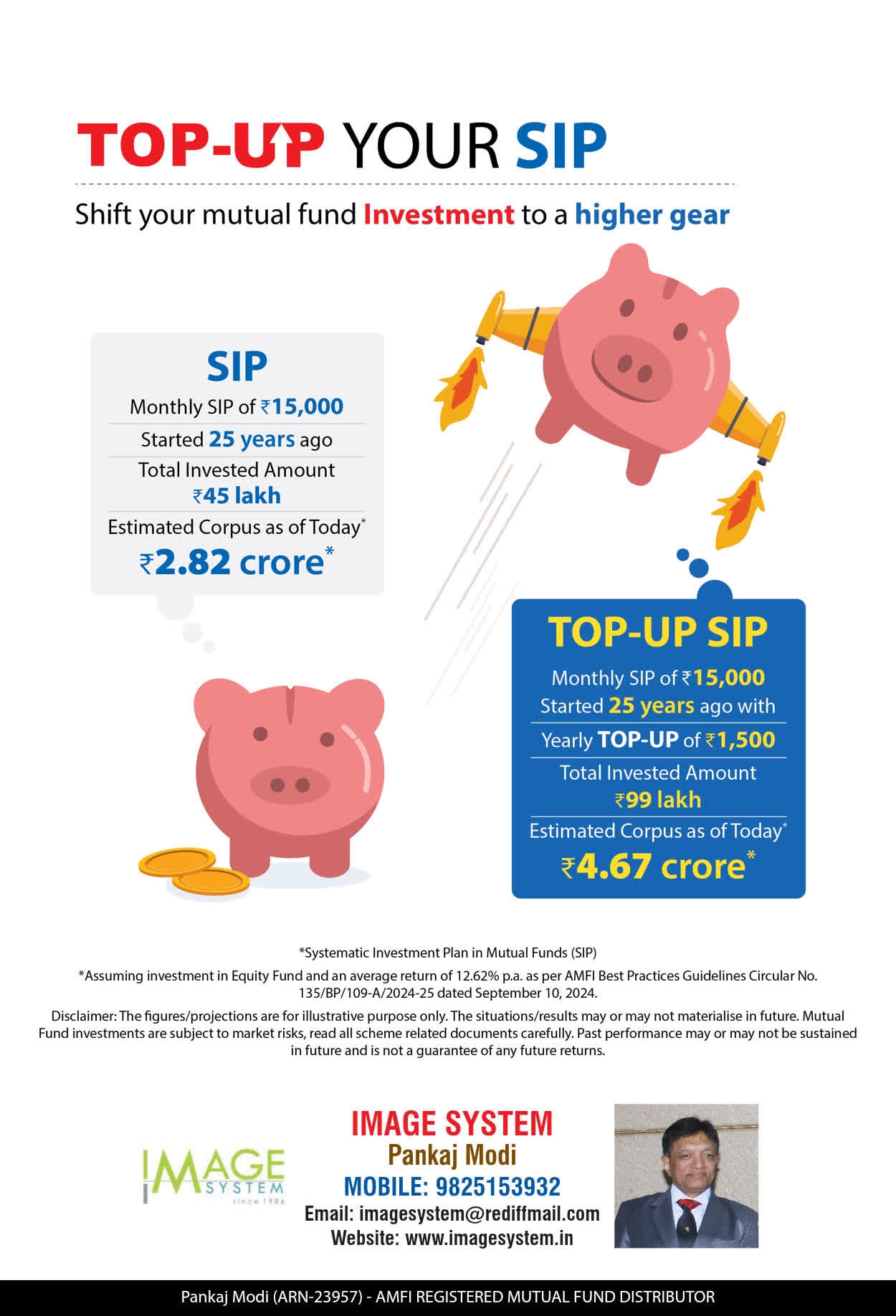 TOP-UP YOUR SIP

Shift your mutual fund Investment to a higher gear

SIP
Monthly SIP of ₹15,000
Started 25 years ago
Total Invested Amount
₹45 lakh
Estimated Corpus as of Today*
₹2.82 crore*

TOP-UP SIP
Monthly SIP of ₹15,000
Started 25 years ago with
Yearly TOP-UP of ₹1,500
Total Invested Amount
₹99 lakh
Estimated Corpus as of Today*
₹4.67 crore*

*Systematic Investment Plan in Mutual Funds (SIP)
*Assuming investment in Equity Fund and an average return of 12.62% p.a. as per AMFI Best Practices Guidelines Circular No. 135/BP/109-A/2024-25 dated September 10, 2024.

Disclaimer: The figures/projections are for illustrative purpose only. The situations/results may or may not materialise in future. Mutual Fund investments are subject to market risks, read all scheme related documents carefully. Past performance may or may not be sustained in future and is not a guarantee of any future returns.

IMAGE SYSTEM since 1986

IMAGE SYSTEM
Pankaj Modi
MOBILE: 9825153932
Email: imagesystem@rediffmail.com
Website: www.imagesystem.in

Pankaj Modi (ARN-23957) - AMFI REGISTERED MUTUAL FUND DISTRIBUTOR